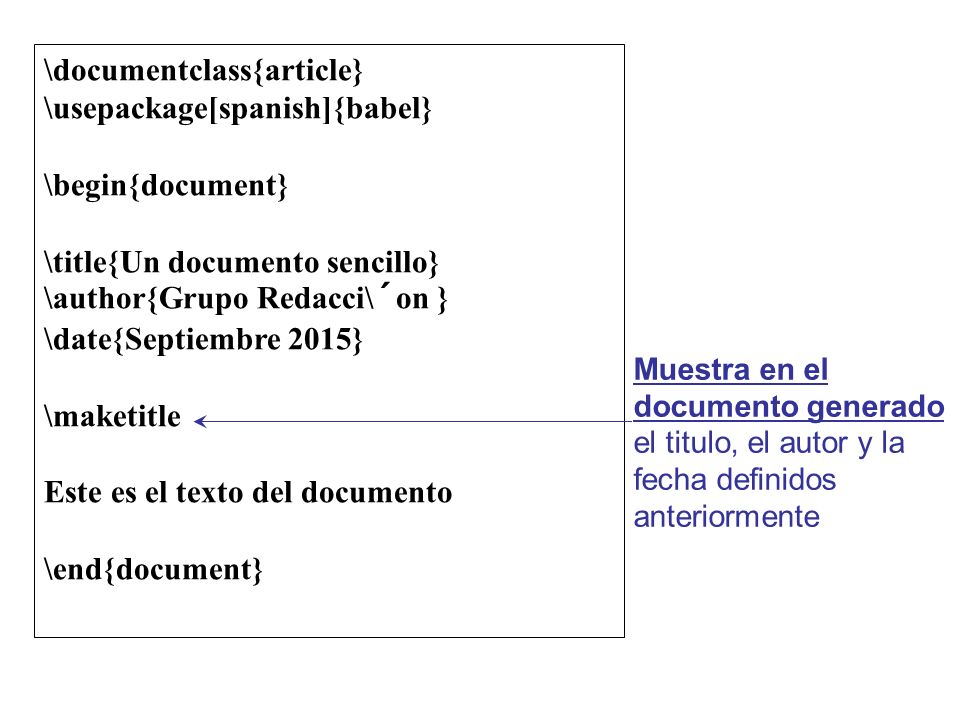 \documentclass{article}
\usepackage[spanish]{babel}

\begin{document}

\title{Un documento sencillo}
\author{Grupo Redacci\´on }
\date{Septiembre 2015}

\maketitle

Este es el texto del documento

\end{document}

Muestra en el documento generado el titulo, el autor y la fecha definidos anteriormente